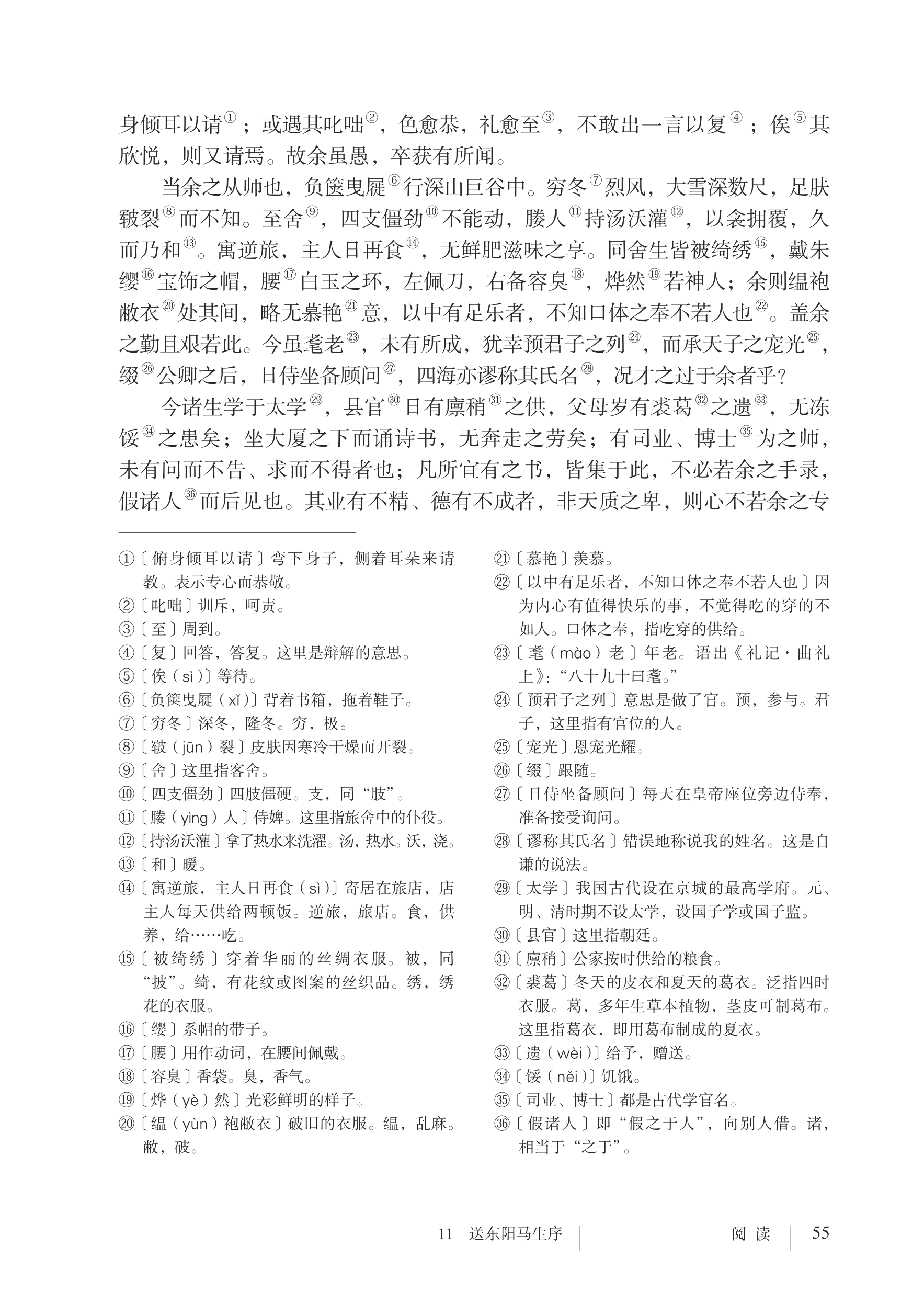 身倾耳以请①；或遇其叱咄②，色愈恭，礼愈至③，不敢出一言以复④；俟⑤其欣悦，则又请焉。故余虽愚，卒获有所闻。

当余之从师也，负箧曳屣⑥行深山巨谷中。穷冬⑦烈风，大雪深数尺，足肤皲裂⑧而不知。至舍⑨，四支僵劲⑩不能动，媵人⑪持汤沃灌⑫，以衾拥覆，久而乃和⑬。寓逆旅，主人日再食⑭，无鲜肥滋味之享。同舍生皆被绮绣⑮，戴朱缨⑯宝饰之帽，腰⑰白玉之环，左佩刀，右备容臭⑱，烨然⑲若神人；余则缊袍敝衣⑳处其间，略无慕艳㉑意，以中有足乐者，不知口体之奉不若人也㉒。盖余之勤且艰若此。今虽耄老㉓，未有所成，犹幸预君子之列㉔，而承天子之宠光㉕，缀㉖公卿之后，日侍坐备顾问㉗，四海亦谬称其氏名㉘，况才之过于余者乎？

今诸生学于太学㉙，县官㉚日有廪稍㉛之供，父母岁有裘葛㉜之遗㉝，无冻馁㉞之患矣；坐大厦之下而诵诗书，无奔走之劳矣；有司业、博士㉟为之师，未有问而不告、求而不得者也；凡所宜有之书，皆集于此，不必若余之手录，假诸人㊱而后见也。其业有不精、德有不成者，非天质之卑，则心不若余之专

①〔俯身倾耳以请〕弯下身子，侧着耳朵来请教。表示专心而恭敬。
②〔叱咄〕训斥，呵责。
③〔至〕周到。
④〔复〕回答，答复。这里是辩解的意思。
⑤〔俟（sì）〕等待。
⑥〔负箧曳屣（xǐ）〕背着书箱，拖着鞋子。
⑦〔穷冬〕深冬，隆冬。穷，极。
⑧〔皲（jūn）裂〕皮肤因寒冷干燥而开裂。
⑨〔舍〕这里指客舍。
⑩〔四支僵劲〕四肢僵硬。支，同“肢”。
⑪〔媵（yìng）人〕侍婢。这里指旅舍中的仆役。
⑫〔持汤沃灌〕拿了热水来洗濯。汤，热水。沃，浇。
⑬〔和〕暖。
⑭〔寓逆旅，主人日再食（sì）〕寄居在旅店，店主人每天供给两顿饭。逆旅，旅店。食，供养，给……吃。
⑮〔被绮绣〕穿着华丽的丝绸衣服。被，同“披”。绮，有花纹或图案的丝织品。绣，绣花的衣服。
⑯〔缨〕系帽的带子。
⑰〔腰〕用作动词，在腰间佩戴。
⑱〔容臭〕香袋。臭，香气。
⑲〔烨（yè）然〕光彩鲜明的样子。
⑳〔缊（yùn）袍敝衣〕破旧的衣服。缊，乱麻。敝，破。
㉑〔慕艳〕羡慕。
㉒〔以中有足乐者，不知口体之奉不若人也〕因为内心有值得快乐的事，不觉得吃的穿的不如人。口体之奉，指吃穿的供给。
㉓〔耄（mào）老〕年老。语出《礼记·曲礼上》：“八十九十曰耄。”
㉔〔预君子之列〕意思是做了官。预，参与。君子，这里指有官位的人。
㉕〔宠光〕恩宠光耀。
㉖〔缀〕跟随。
㉗〔日侍坐备顾问〕每天在皇帝座位旁边侍奉，准备接受询问。
㉘〔谬称其氏名〕错误地称说我的姓名。这是自谦的说法。
㉙〔太学〕我国古代设在京城的最高学府。元、明、清时期不设太学，设国子学或国子监。
㉚〔县官〕这里指朝廷。
㉛〔廪稍〕公家按时供给的粮食。
㉜〔裘葛〕冬天的皮衣和夏天的葛衣。泛指四时衣服。葛，多年生草本植物，茎皮可制葛布。这里指葛衣，即用葛布制成的夏衣。
㉝〔遗（wèi）〕给予，赠送。
㉞〔馁（něi）〕饥饿。
㉟〔司业、博士〕都是古代学官名。
㊱〔假诸人〕即“假之于人”，向别人借。诸，相当于“之于”。

11 送东阳马生序 阅读 55